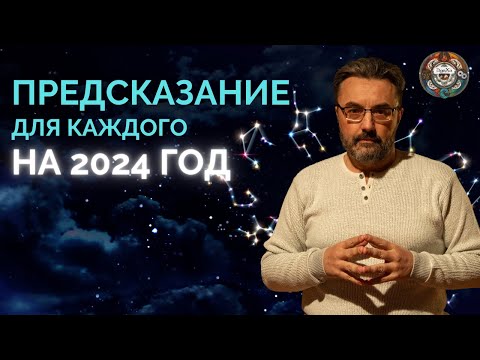 ПРЕДСКАЗАНИЕ
ДЛЯ КАЖДОГО
НА 2024 ГОД